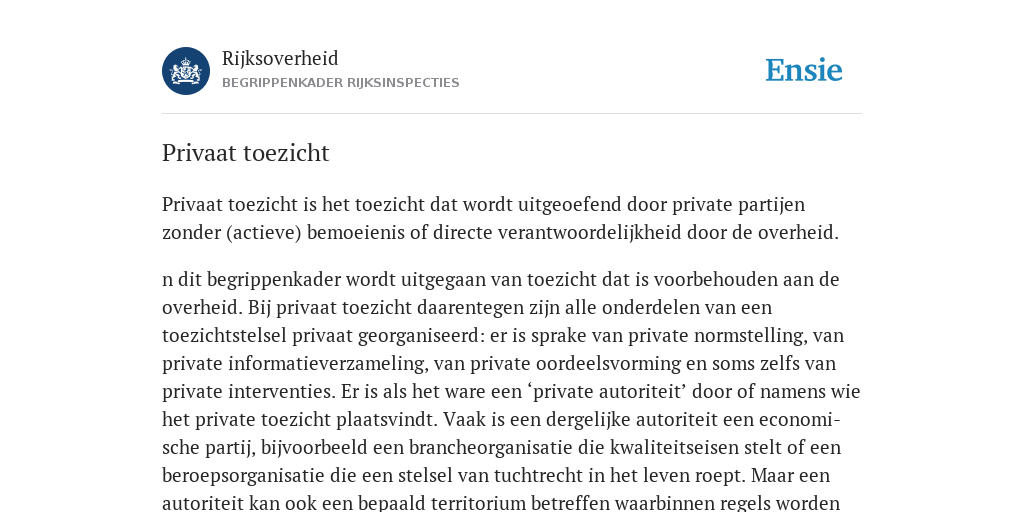 Rijksoverheid
BEGRIPPENKADER RIJKSINSPECTIES

Ensie

Privaat toezicht

Privaat toezicht is het toezicht dat wordt uitgeoefend door private partijen zonder (actieve) bemoeienis of directe verantwoordelijkheid door de overheid.

n dit begrippenkader wordt uitgegaan van toezicht dat is voorbehouden aan de overheid. Bij privaat toezicht daarentegen zijn alle onderdelen van een toezichtstelsel privaat georganiseerd: er is sprake van private normstelling, van private informatieverzameling, van private oordeelsvorming en soms zelfs van private interventies. Er is als het ware een ‘private autoriteit’ door of namens wie het private toezicht plaatsvindt. Vaak is een dergelijke autoriteit een economische partij, bijvoorbeeld een brancheorganisatie die kwaliteitseisen stelt of een beroepsorganisatie die een stelsel van tuchtrecht in het leven roept. Maar een autoriteit kan ook een bepaald territorium betreffen waarbinnen regels worden